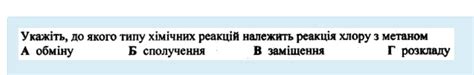 Укажіть, до якого типу хімічних реакцій належить реакція хлору з метаном
А обміну Б сполучення В заміщення Г розкладу